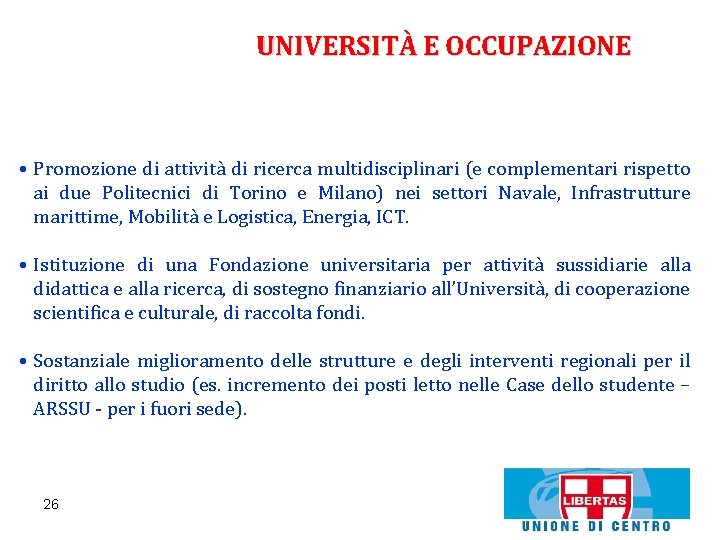 UNIVERSITÀ E OCCUPAZIONE

• Promozione di attività di ricerca multidisciplinari (e complementari rispetto ai due Politecnici di Torino e Milano) nei settori Navale, Infrastrutture marittime, Mobilità e Logistica, Energia, ICT.

• Istituzione di una Fondazione universitaria per attività sussidiarie alla didattica e alla ricerca, di sostegno finanziario all'Università, di cooperazione scientifica e culturale, di raccolta fondi.

• Sostanziale miglioramento delle strutture e degli interventi regionali per il diritto allo studio (es. incremento dei posti letto nelle Case dello studente – ARSSU - per i fuori sede).

26

LIBERTAS

UNIONE DI CENTRO